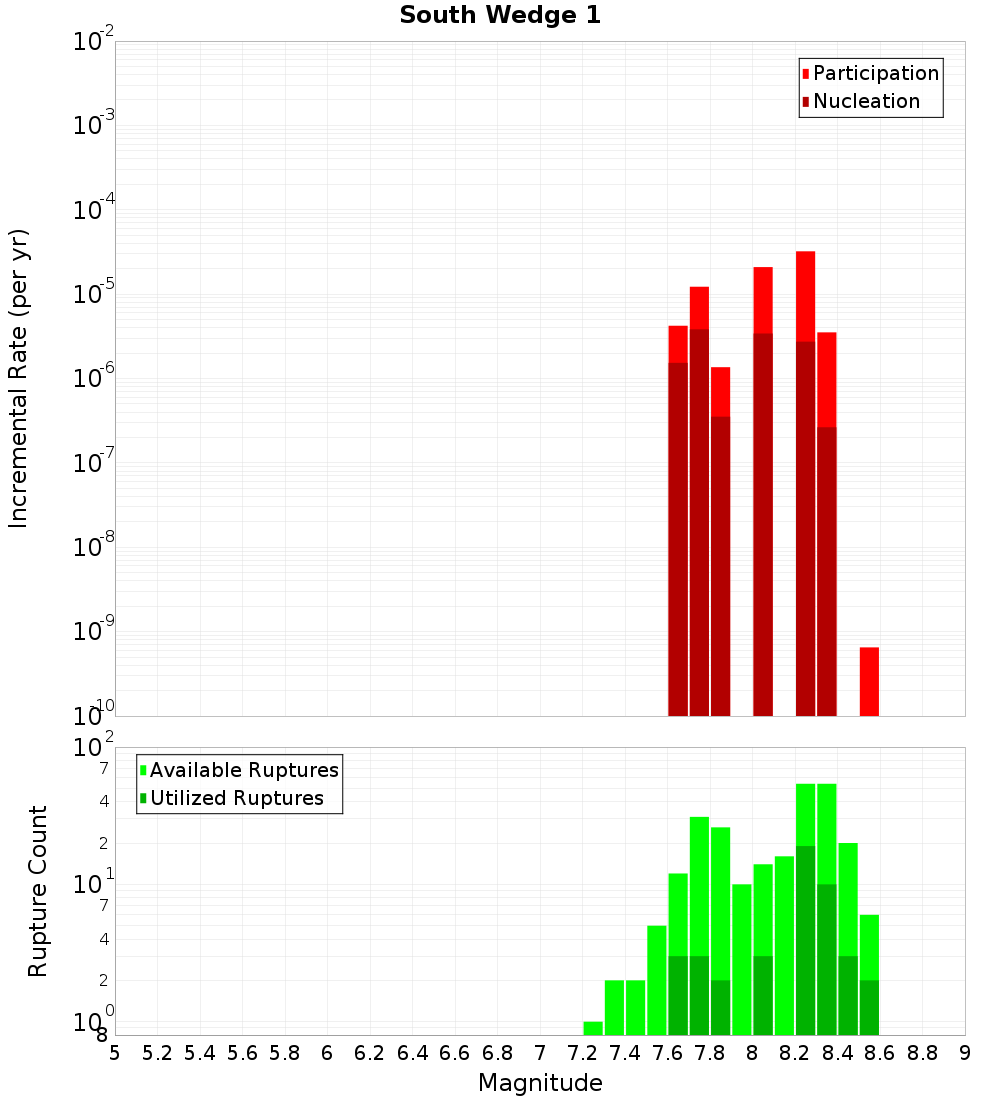 South Wedge 1

Participation
Nucleation

Incremental Rate (per yr)

$10^{-2}$
$10^{-3}$
$10^{-4}$
$10^{-5}$
$10^{-6}$
$10^{-7}$
$10^{-8}$
$10^{-9}$
$10^{-10}$

Available Ruptures
Utilized Ruptures

Rupture Count

$10^{2}$
7
4
2
$10^{1}$
7
4
2
$10^{0}$
8

5 5.2 5.4 5.6 5.8 6 6.2 6.4 6.6 6.8 7 7.2 7.4 7.6 7.8 8 8.2 8.4 8.6 8.8 9

Magnitude